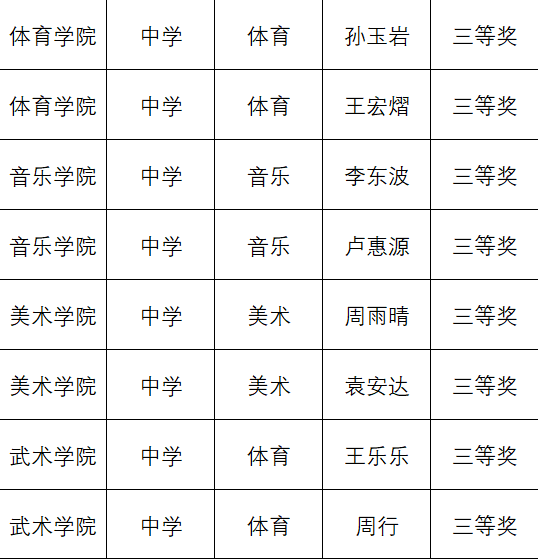 | 体育学院 | 中学 | 体育 | 孙玉岩 | 三等奖 |
|---|---|---|---|---|
| 体育学院 | 中学 | 体育 | 王宏熠 | 三等奖 |
| 音乐学院 | 中学 | 音乐 | 李东波 | 三等奖 |
| 音乐学院 | 中学 | 音乐 | 卢惠源 | 三等奖 |
| 美术学院 | 中学 | 美术 | 周雨晴 | 三等奖 |
| 美术学院 | 中学 | 美术 | 袁安达 | 三等奖 |
| 武术学院 | 中学 | 体育 | 王乐乐 | 三等奖 |
| 武术学院 | 中学 | 体育 | 周行 | 三等奖 |